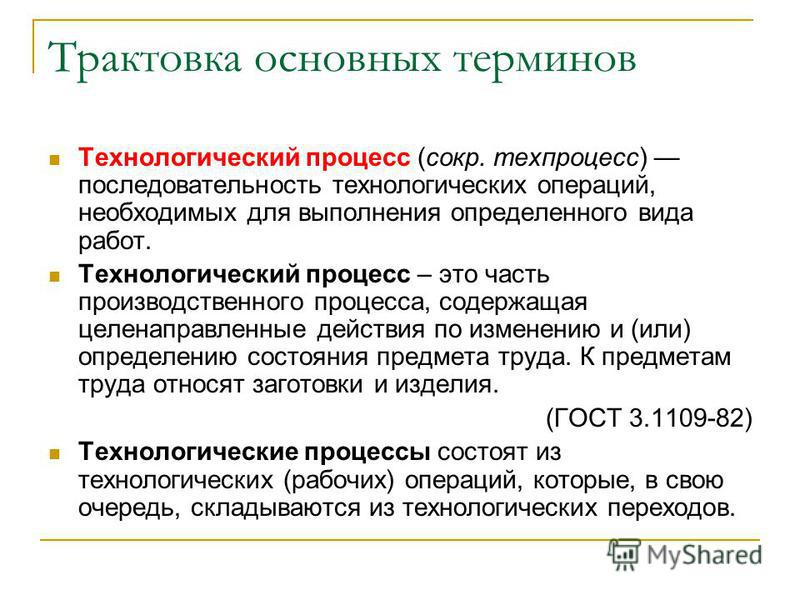 Трактовка основных терминов

Технологический процесс (сокр. техпроцесс) — последовательность технологических операций, необходимых для выполнения определенного вида работ.

Технологический процесс – это часть производственного процесса, содержащая целенаправленные действия по изменению и (или) определению состояния предмета труда. К предметам труда относят заготовки и изделия.

(ГОСТ 3.1109-82)

Технологические процессы состоят из технологических (рабочих) операций, которые, в свою очередь, складываются из технологических переходов.

MyShared